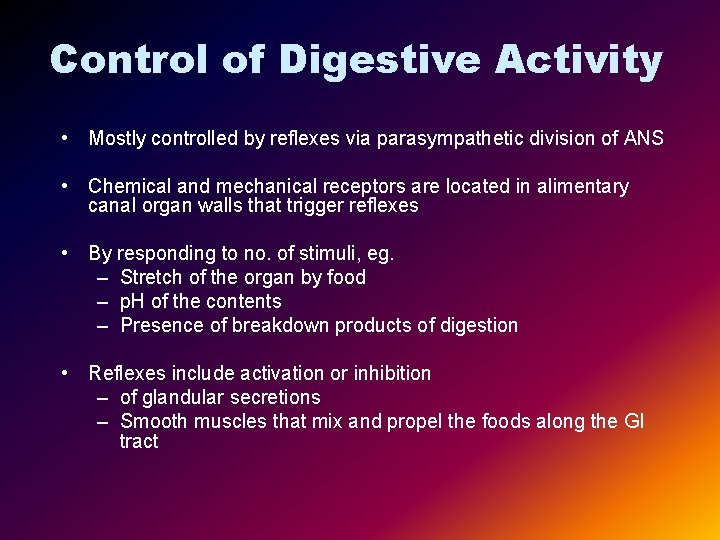 Control of Digestive Activity

• Mostly controlled by reflexes via parasympathetic division of ANS

• Chemical and mechanical receptors are located in alimentary canal organ walls that trigger reflexes

• By responding to no. of stimuli, eg.
– Stretch of the organ by food
– pH of the contents
– Presence of breakdown products of digestion

• Reflexes include activation or inhibition
– of glandular secretions
– Smooth muscles that mix and propel the foods along the GI tract